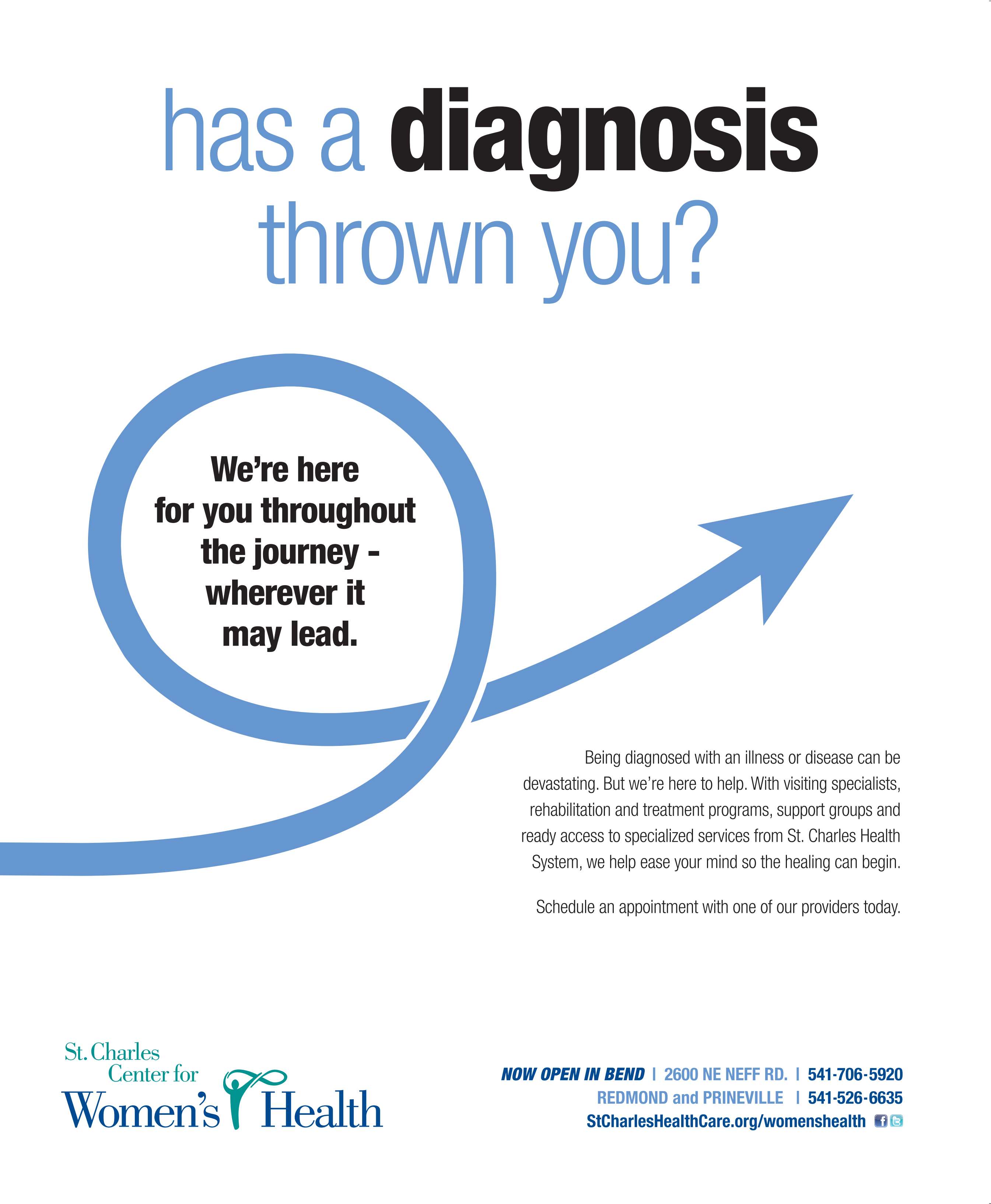 has a diagnosis
thrown you?

We're here
for you throughout
the journey -
wherever it
may lead.

Being diagnosed with an illness or disease can be devastating. But we're here to help. With visiting specialists, rehabilitation and treatment programs, support groups and ready access to specialized services from St. Charles Health System, we help ease your mind so the healing can begin.

Schedule an appointment with one of our providers today.

St. Charles
Center for
Women's Health

NOW OPEN IN BEND | 2600 NE NEFF RD. | 541-706-5920
REDMOND and PRINEVILLE | 541-526-6635
StCharlesHealthCare.org/womenshealth